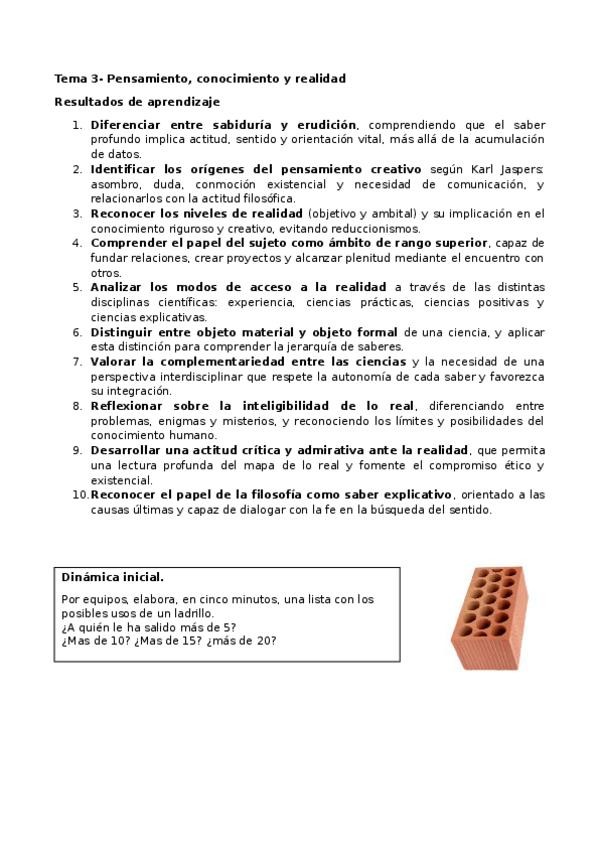 Tema 3- Pensamiento, conocimiento y realidad

Resultados de aprendizaje

1. Diferenciar entre sabiduría y erudición, comprendiendo que el saber profundo implica actitud, sentido y orientación vital, más allá de la acumulación de datos.
2. Identificar los orígenes del pensamiento creativo según Karl Jaspers: asombro, duda, conmoción existencial y necesidad de comunicación, y relacionarlos con la actitud filosófica.
3. Reconocer los niveles de realidad (objetivo y ambital) y su implicación en el conocimiento riguroso y creativo, evitando reduccionismos.
4. Comprender el papel del sujeto como ámbito de rango superior, capaz de fundar relaciones, crear proyectos y alcanzar plenitud mediante el encuentro con otros.
5. Analizar los modos de acceso a la realidad a través de las distintas disciplinas científicas: experiencia, ciencias prácticas, ciencias positivas y ciencias explicativas.
6. Distinguir entre objeto material y objeto formal de una ciencia, y aplicar esta distinción para comprender la jerarquía de saberes.
7. Valorar la complementariedad entre las ciencias y la necesidad de una perspectiva interdisciplinar que respete la autonomía de cada saber y favorezca su integración.
8. Reflexionar sobre la inteligibilidad de lo real, diferenciando entre problemas, enigmas y misterios, y reconociendo los límites y posibilidades del conocimiento humano.
9. Desarrollar una actitud crítica y admirativa ante la realidad, que permita una lectura profunda del mapa de lo real y fomente el compromiso ético y existencial.
10. Reconocer el papel de la filosofía como saber explicativo, orientado a las causas últimas y capaz de dialogar con la fe en la búsqueda del sentido.

Dinámica inicial.

Por equipos, elabora, en cinco minutos, una lista con los posibles usos de un ladrillo.
¿A quién le ha salido más de 5?
¿Mas de 10? ¿Mas de 15? ¿más de 20?